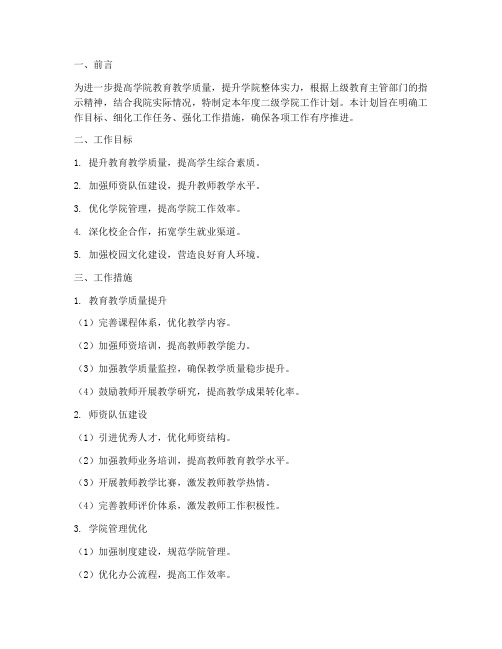 一、前言

为进一步提高学院教育教学质量，提升学院整体实力，根据上级教育主管部门的指示精神，结合我院实际情况，特制定本年度二级学院工作计划。本计划旨在明确工作目标、细化工作任务、强化工作措施，确保各项工作有序推进。

二、工作目标

1. 提升教育教学质量，提高学生综合素质。

2. 加强师资队伍建设，提升教师教学水平。

3. 优化学院管理，提高学院工作效率。

4. 深化校企合作，拓宽学生就业渠道。

5. 加强校园文化建设，营造良好育人环境。

三、工作措施

1. 教育教学质量提升

（1）完善课程体系，优化教学内容。

（2）加强师资培训，提高教师教学能力。

（3）加强教学质量监控，确保教学质量稳步提升。

（4）鼓励教师开展教学研究，提高教学成果转化率。

2. 师资队伍建设

（1）引进优秀人才，优化师资结构。

（2）加强教师业务培训，提高教师教育教学水平。

（3）开展教师教学比赛，激发教师教学热情。

（4）完善教师评价体系，激发教师工作积极性。

3. 学院管理优化

（1）加强制度建设，规范学院管理。

（2）优化办公流程，提高工作效率。